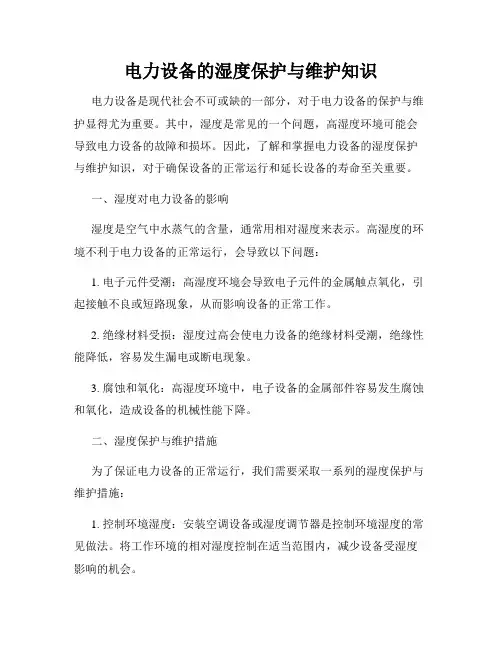 电力设备的湿度保护与维护知识

电力设备是现代社会不可或缺的一部分，对于电力设备的保护与维护显得尤为重要。其中，湿度是常见的一个问题，高湿度环境可能会导致电力设备的故障和损坏。因此，了解和掌握电力设备的湿度保护与维护知识，对于确保设备的正常运行和延长设备的寿命至关重要。

一、湿度对电力设备的影响

湿度是空气中水蒸气的含量，通常用相对湿度来表示。高湿度的环境不利于电力设备的正常运行，会导致以下问题：

1. 电子元件受潮：高湿度环境会导致电子元件的金属触点氧化，引起接触不良或短路现象，从而影响设备的正常工作。

2. 绝缘材料受损：湿度过高会使电力设备的绝缘材料受潮，绝缘性能降低，容易发生漏电或断电现象。

3. 腐蚀和氧化：高湿度环境中，电子设备的金属部件容易发生腐蚀和氧化，造成设备的机械性能下降。

二、湿度保护与维护措施

为了保证电力设备的正常运行，我们需要采取一系列的湿度保护与维护措施：

1. 控制环境湿度：安装空调设备或湿度调节器是控制环境湿度的常见做法。将工作环境的相对湿度控制在适当范围内，减少设备受湿度影响的机会。